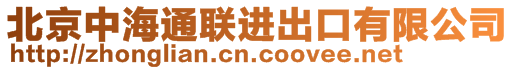 北京中海通联进出口有限公司
http://zhonglian.cn.coovee.net